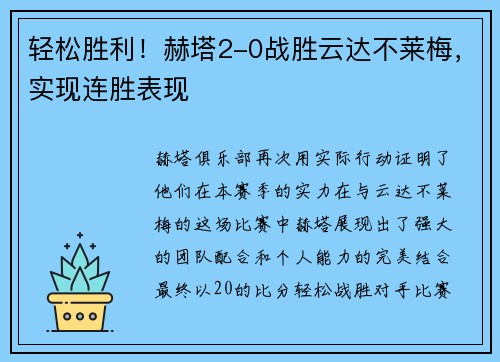 轻松胜利！赫塔2-0战胜云达不莱梅，实现连胜表现

赫塔俱乐部再次用实际行动证明了他们在本赛季的实力在与云达不莱梅的这场比赛中赫塔展现出了强大的团队配合和个人能力的完美结合最终以20的比分轻松战胜对手比赛